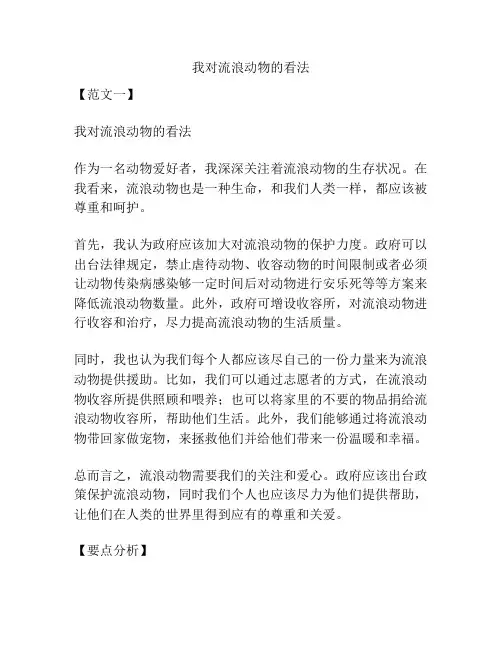 我对流浪动物的看法

【范文一】

我对流浪动物的看法

作为一名动物爱好者，我深深关注着流浪动物的生存状况。在我看来，流浪动物也是一种生命，和我们人类一样，都应该被尊重和呵护。

首先，我认为政府应该加大对流浪动物的保护力度。政府可以出台法律规定，禁止虐待动物、收容动物的时间限制或者必须让动物传染病感染够一定时间后对动物进行安乐死等等方案来降低流浪动物数量。此外，政府可增设收容所，对流浪动物进行收容和治疗，尽力提高流浪动物的生活质量。

同时，我也认为我们每个人都应该尽自己的一份力量来为流浪动物提供援助。比如，我们可以通过志愿者的方式，在流浪动物收容所提供照顾和喂养；也可以将家里的不要的物品捐给流浪动物收容所，帮助他们生活。此外，我们能够通过将流浪动物带回家做宠物，来拯救他们并给他们带来一份温暖和幸福。

总而言之，流浪动物需要我们的关注和爱心。政府应该出台政策保护流浪动物，同时我们个人也应该尽力为他们提供帮助，让他们在人类的世界里得到应有的尊重和关爱。

【要点分析】